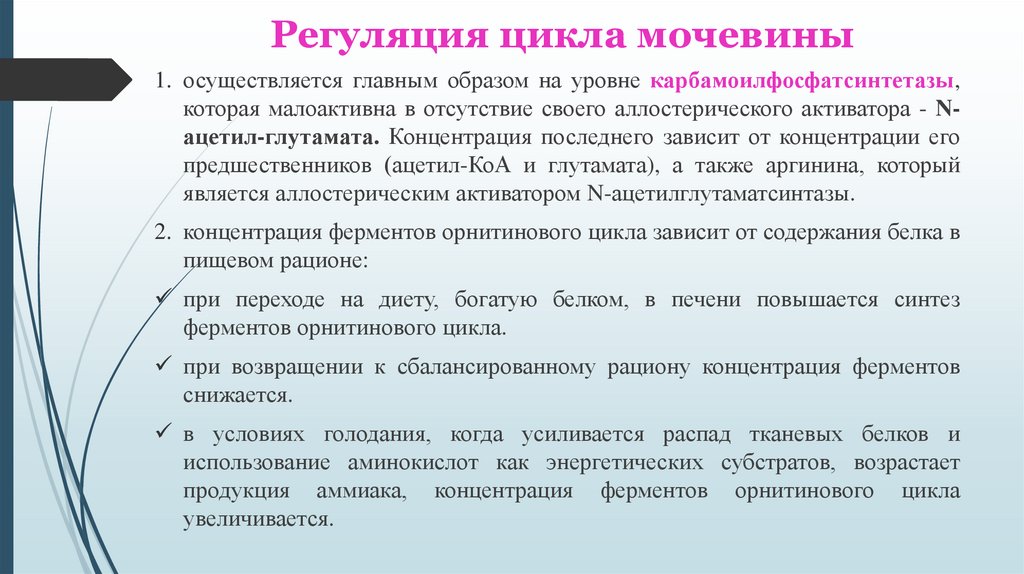 Регуляция цикла мочевины

1. осуществляется главным образом на уровне карбамоилфосфатсинтетазы, которая малоактивна в отсутствие своего аллостерического активатора - N-ацетил-глутамата. Концентрация последнего зависит от концентрации его предшественников (ацетил-КоА и глутамата), а также аргинина, который является аллостерическим активатором N-ацетилглутаматсинтазы.

2. концентрация ферментов орнитинового цикла зависит от содержания белка в пищевом рационе:

✓ при переходе на диету, богатую белком, в печени повышается синтез ферментов орнитинового цикла.

✓ при возвращении к сбалансированному рациону концентрация ферментов снижается.

✓ в условиях голодания, когда усиливается распад тканевых белков и использование аминокислот как энергетических субстратов, возрастает продукция аммиака, концентрация ферментов орнитинового цикла увеличивается.